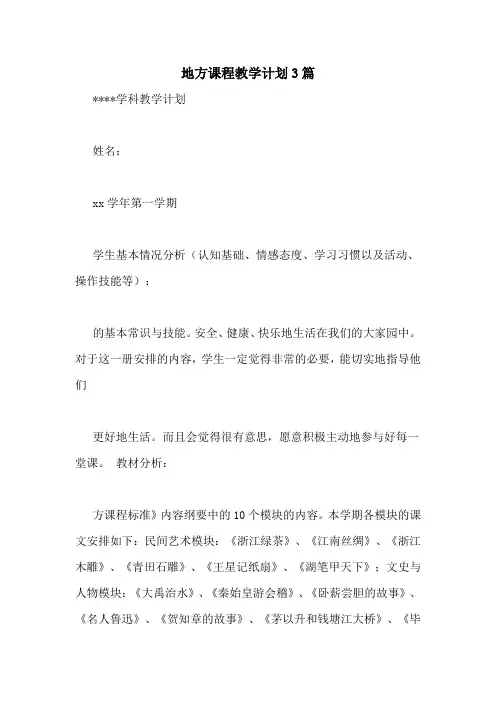 地方课程教学计划3篇

****学科教学计划

姓名：

xx 学年第一学期

学生基本情况分析（认知基础、情感态度、学习习惯以及活动、操作技能等）：

的基本常识与技能。安全、健康、快乐地生活在我们的大家园中。对于这一册安排的内容，学生一定觉得非常的必要，能切实地指导他们

更好地生活。而且会觉得很有意思，愿意积极主动地参与好每一堂课。 教材分析：

方课程标准》内容纲要中的10个模块的内容。本学期各模块的课文安排如下：民间艺术模块：《浙江绿茶》、《江南丝绸》、《浙江木雕》、《青田石雕》、《王星记纸扇》、《湖笔甲天下》；文史与人物模块：《大禹治水》、《秦始皇游会稽》、《卧薪尝胆的故事》、《名人鲁迅》、《贺知章的故事》、《茅以升和钱塘江大桥》、《毕